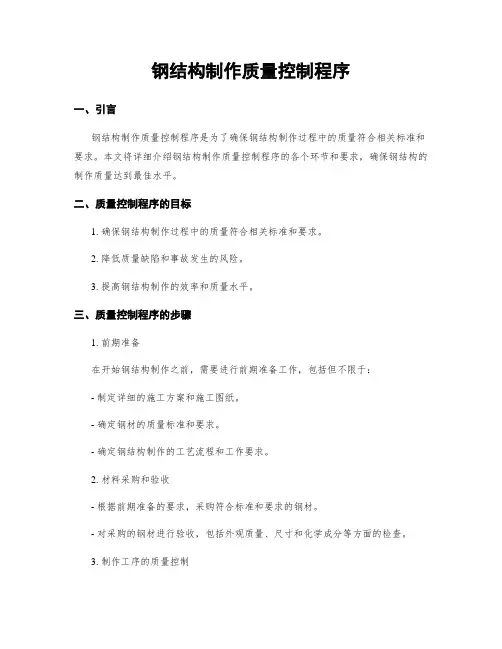 钢结构制作质量控制程序

一、引言

钢结构制作质量控制程序是为了确保钢结构制作过程中的质量符合相关标准和要求。本文将详细介绍钢结构制作质量控制程序的各个环节和要求，确保钢结构的制作质量达到最佳水平。

二、质量控制程序的目标

1. 确保钢结构制作过程中的质量符合相关标准和要求。

2. 降低质量缺陷和事故发生的风险。

3. 提高钢结构制作的效率和质量水平。

三、质量控制程序的步骤

1. 前期准备

在开始钢结构制作之前，需要进行前期准备工作，包括但不限于：

- 制定详细的施工方案和施工图纸。

- 确定钢材的质量标准和要求。

- 确定钢结构制作的工艺流程和工作要求。

2. 材料采购和验收

- 根据前期准备的要求，采购符合标准和要求的钢材。

- 对采购的钢材进行验收，包括外观质量、尺寸和化学成分等方面的检查。

3. 制作工序的质量控制